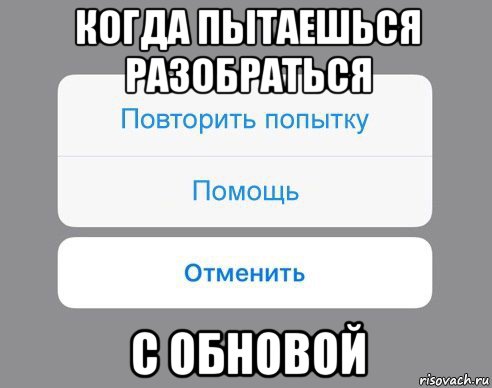 КОГДА ПЫТАЕШЬСЯ РАЗОБРАТЬСЯ

Повторить попытку

Помощь

Отменить

С ОБНОВОЙ

risovach.ru